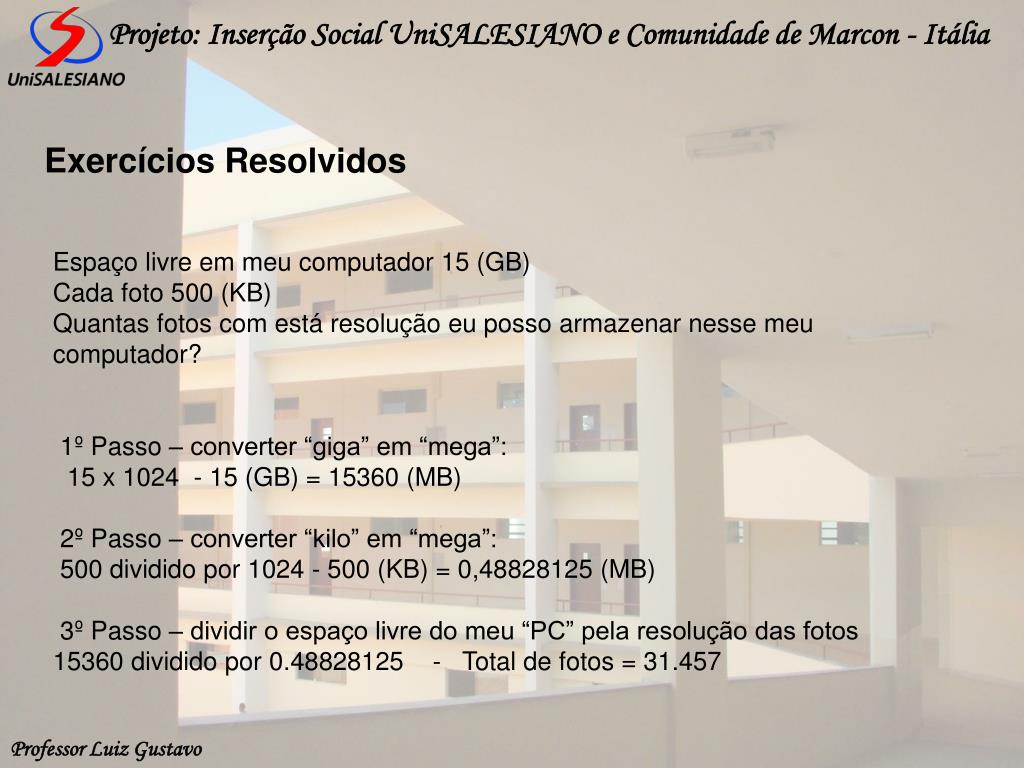 UniSALESIANO

Projeto: Inserção Social UniSALESIANO e Comunidade de Marcon - Itália

Exercícios Resolvidos

Espaço livre em meu computador 15 (GB)
Cada foto 500 (KB)
Quantas fotos com está resolução eu posso armazenar nesse meu computador?

1º Passo – converter “giga” em “mega”:
15 x 1024 - 15 (GB) = 15360 (MB)

2º Passo – converter “kilo” em “mega”:
500 dividido por 1024 - 500 (KB) = 0,48828125 (MB)

3º Passo – dividir o espaço livre do meu “PC” pela resolução das fotos
15360 dividido por 0.48828125 - Total de fotos = 31.457

Professor Luiz Gustavo